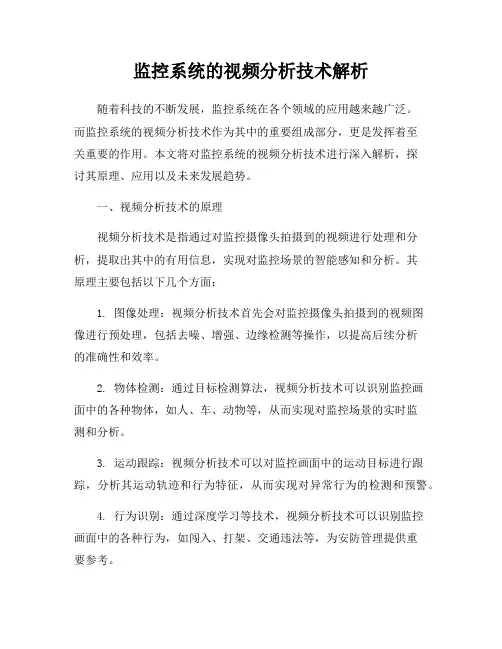 监控系统的视频分析技术解析

随着科技的不断发展，监控系统在各个领域的应用越来越广泛。而监控系统的视频分析技术作为其中的重要组成部分，更是发挥着至关重要的作用。本文将对监控系统的视频分析技术进行深入解析，探讨其原理、应用以及未来发展趋势。

一、视频分析技术的原理

视频分析技术是指通过对监控摄像头拍摄到的视频进行处理和分析，提取出其中的有用信息，实现对监控场景的智能感知和分析。其原理主要包括以下几个方面：

1. 图像处理：视频分析技术首先会对监控摄像头拍摄到的视频图像进行预处理，包括去噪、增强、边缘检测等操作，以提高后续分析的准确性和效率。

2. 物体检测：通过目标检测算法，视频分析技术可以识别监控画面中的各种物体，如人、车、动物等，从而实现对监控场景的实时监测和分析。

3. 运动跟踪：视频分析技术可以对监控画面中的运动目标进行跟踪，分析其运动轨迹和行为特征，从而实现对异常行为的检测和预警。

4. 行为识别：通过深度学习等技术，视频分析技术可以识别监控画面中的各种行为，如闯入、打架、交通违法等，为安防管理提供重要参考。